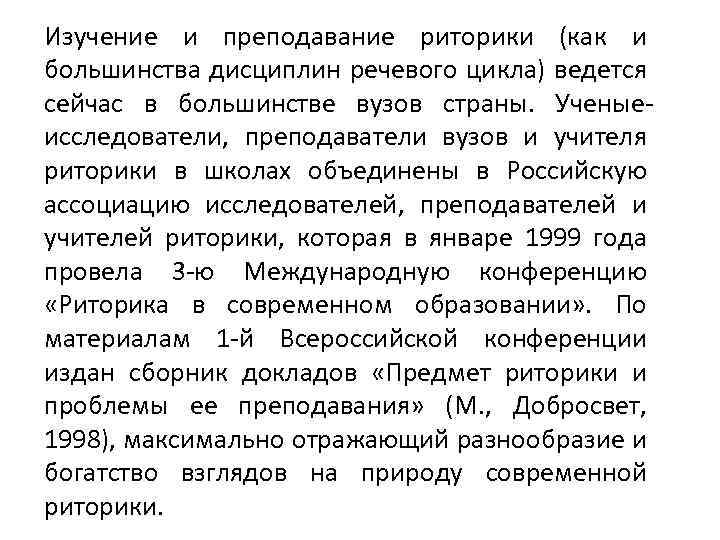 Изучение и преподавание риторики (как и большинства дисциплин речевого цикла) ведется сейчас в большинстве вузов страны. Ученые-исследователи, преподаватели вузов и учителя риторики в школах объединены в Российскую ассоциацию исследователей, преподавателей и учителей риторики, которая в январе 1999 года провела 3-ю Международную конференцию «Риторика в современном образовании». По материалам 1-й Всероссийской конференции издан сборник докладов «Предмет риторики и проблемы ее преподавания» (М., Добросвет, 1998), максимально отражающий разнообразие и богатство взглядов на природу современной риторики.